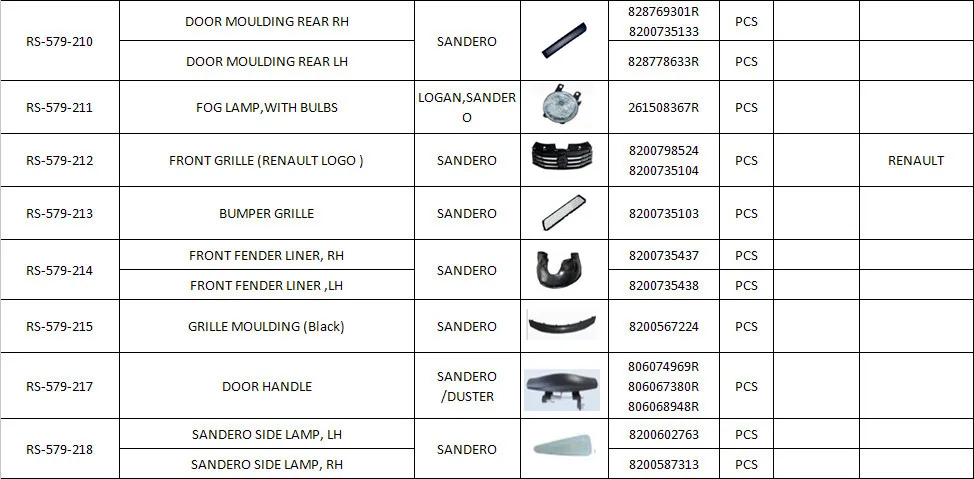 | RS-579-210 | DOOR MOULDING REAR RH | SANDERO | | 828769301R 8200735133 | PCS | | |
|---|---|---|---|---|---|---|---|
| | DOOR MOULDING REAR LH | | | 828778633R | PCS | | |
| RS-579-211 | FOG LAMP,WITH BULBS | LOGAN,SANDERO | | 261508367R | PCS | | |
| RS-579-212 | FRONT GRILLE (RENAULT LOGO ) | SANDERO | | 8200798524 8200735104 | PCS | | RENAULT |
| RS-579-213 | BUMPER GRILLE | SANDERO | | 8200735103 | PCS | | |
| RS-579-214 | FRONT FENDER LINER, RH | SANDERO | | 8200735437 | PCS | | |
| | FRONT FENDER LINER ,LH | | | 8200735438 | PCS | | |
| RS-579-215 | GRILLE MOULDING (Black) | SANDERO | | 8200567224 | PCS | | |
| RS-579-217 | DOOR HANDLE | SANDERO /DUSTER | | 806074969R 806067380R 806068948R | PCS | | |
| RS-579-218 | SANDERO SIDE LAMP, LH | SANDERO | | 8200602763 | PCS | | |
| | SANDERO SIDE LAMP, RH | | | 8200587313 | PCS | | |